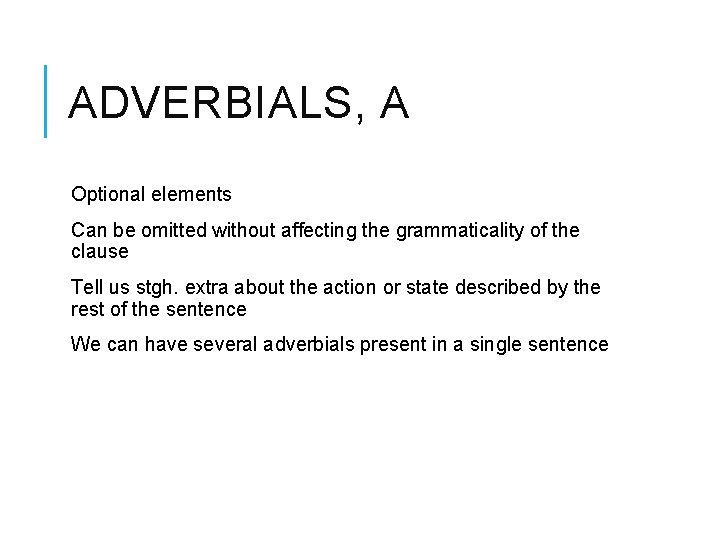 ADVERBIALS, A

Optional elements

Can be omitted without affecting the grammaticality of the clause

Tell us stgh. extra about the action or state described by the rest of the sentence

We can have several adverbials present in a single sentence